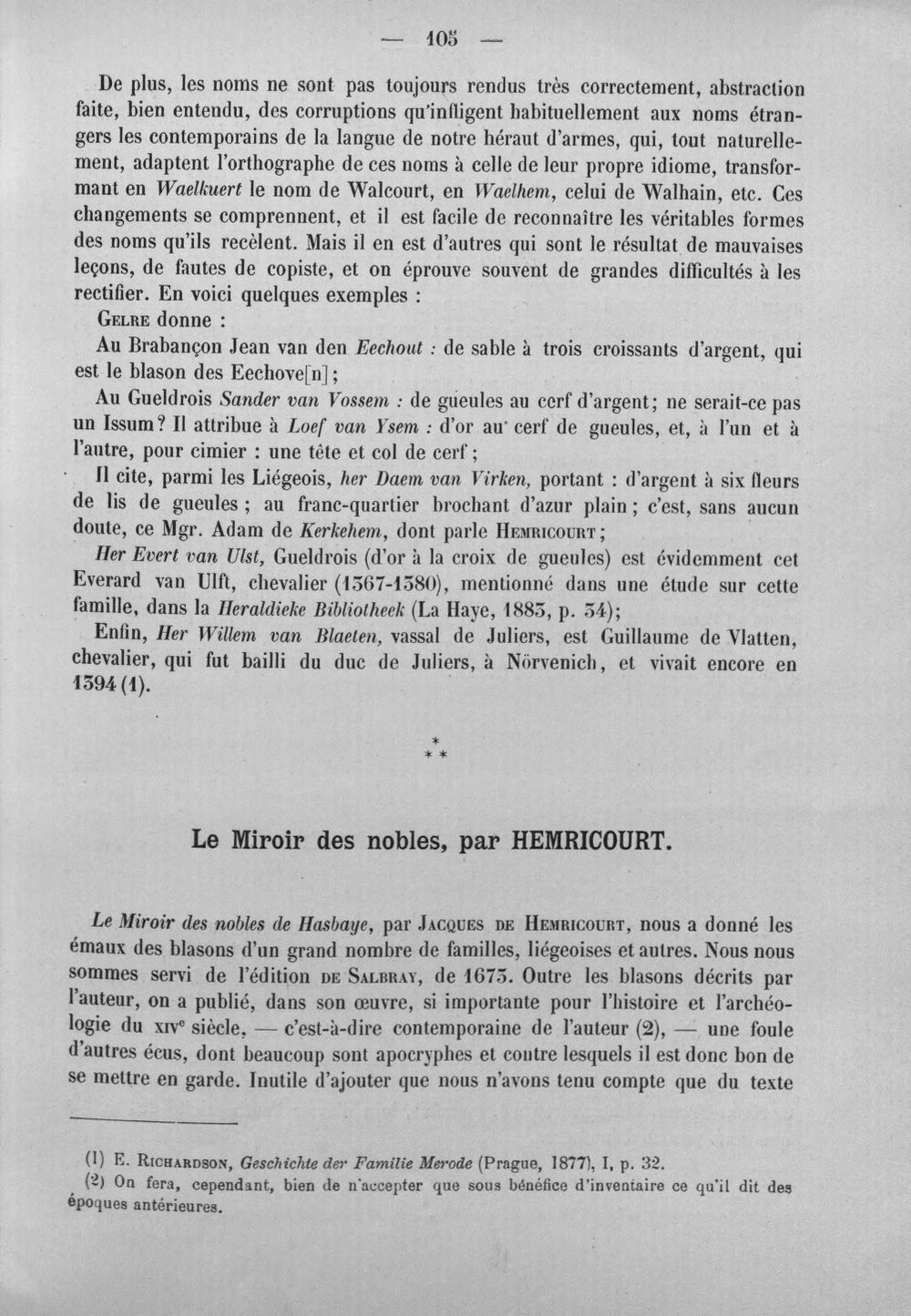 — 105 —

De plus, les noms ne sont pas toujours rendus très correctement, abstraction faite, bien entendu, des corruptions qu'infligent habituellement aux noms étrangers les contemporains de la langue de notre héraut d'armes, qui, tout naturellement, adaptent l'orthographe de ces noms à celle de leur propre idiome, transformant en Waelkuert le nom de Walcourt, en Waelhem, celui de Walhain, etc. Ces changements se comprennent, et il est facile de reconnaître les véritables formes des noms qu'ils recèlent. Mais il en est d'autres qui sont le résultat de mauvaises leçons, de fautes de copiste, et on éprouve souvent de grandes difficultés à les rectifier. En voici quelques exemples :

Gelre donne :

Au Brabançon Jean van den Eechout : de sable à trois croissants d'argent, qui est le blason des Eechove[n];

Au Gueldrois Sander van Vossem : de gueules au cerf d'argent; ne serait-ce pas un Issum? Il attribue à Loef van Ysem : d'or au cerf de gueules, et, à l'un et à l'autre, pour cimier : une tête et col de cerf;

Il cite, parmi les Liégeois, her Daem van Virken, portant : d'argent à six fleurs de lis de gueules; au franc-quartier brochant d'azur plain; c'est, sans aucun doute, ce Mgr. Adam de Kerkehem, dont parle Hemricourt;

Her Evert van Ulst, Gueldrois (d'or à la croix de gueules) est évidemment cet Everard van Ulft, chevalier (1367-1380), mentionné dans une étude sur cette famille, dans la Heraldieke Bibliotheek (La Haye, 1883, p. 34);

Enfin, Her Willem van Blaeten, vassal de Juliers, est Guillaume de Vlatten, chevalier, qui fut bailli du duc de Juliers, à Nörvenich, et vivait encore en 1394 (1).

*
* *

Le Miroir des nobles, par HEMRICOURT.

Le Miroir des nobles de Hasbaye, par Jacques de Hemricourt, nous a donné les émaux des blasons d'un grand nombre de familles, liégeoises et autres. Nous nous sommes servi de l'édition de Salbray, de 1673. Outre les blasons décrits par l'auteur, on a publié, dans son œuvre, si importante pour l'histoire et l'archéologie du xive siècle, — c'est-à-dire contemporaine de l'auteur (2), — une foule d'autres écus, dont beaucoup sont apocryphes et contre lesquels il est donc bon de se mettre en garde. Inutile d'ajouter que nous n'avons tenu compte que du texte

(1) E. Richardson, Geschichte der Familie Merode (Prague, 1877), I, p. 32.
(2) On fera, cependant, bien de n'accepter que sous bénéfice d'inventaire ce qu'il dit des époques antérieures.